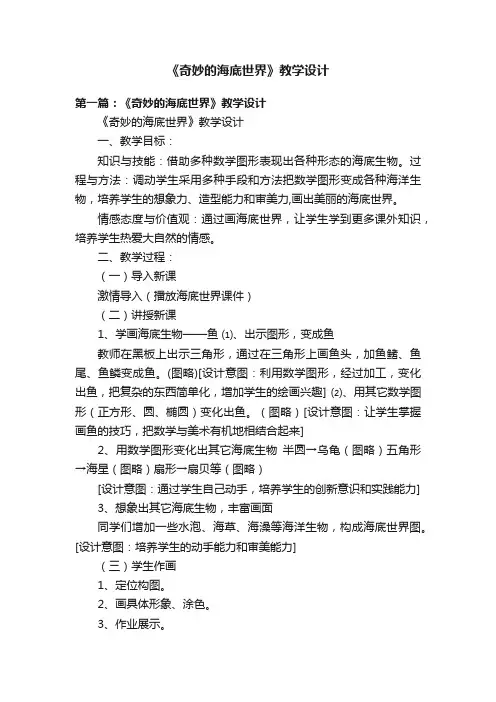 《奇妙的海底世界》教学设计

第一篇：《奇妙的海底世界》教学设计

《奇妙的海底世界》教学设计

一、教学目标：

知识与技能：借助多种数学图形表现出各种形态的海底生物。过程与方法：调动学生采用多种手段和方法把数学图形变成各种海洋生物，培养学生的想象力、造型能力和审美力,画出美丽的海底世界。

情感态度与价值观：通过画海底世界，让学生学到更多课外知识，培养学生热爱大自然的情感。

二、教学过程：

（一）导入新课

激情导入（播放海底世界课件）

（二）讲授新课

1、学画海底生物——鱼 ⑴、出示图形，变成鱼

教师在黑板上出示三角形，通过在三角形上画鱼头，加鱼鳍、鱼尾、鱼鳞变成鱼。(图略)[设计意图：利用数学图形，经过加工，变化出鱼，把复杂的东西简单化，增加学生的绘画兴趣] ⑵、用其它数学图形（正方形、圆、椭圆）变化出鱼。（图略）[设计意图：让学生掌握画鱼的技巧，把数学与美术有机地相结合起来]

2、用数学图形变化出其它海底生物 半圆→乌龟（图略）五角形→海星（图略）扇形→扇贝等（图略）

[设计意图：通过学生自己动手，培养学生的创新意识和实践能力]

3、想象出其它海底生物，丰富画面

同学们增加一些水泡、海草、海澡等海洋生物，构成海底世界图。[设计意图：培养学生的动手能力和审美能力]

（三）学生作画

1、定位构图。

2、画具体形象、涂色。

3、作业展示。